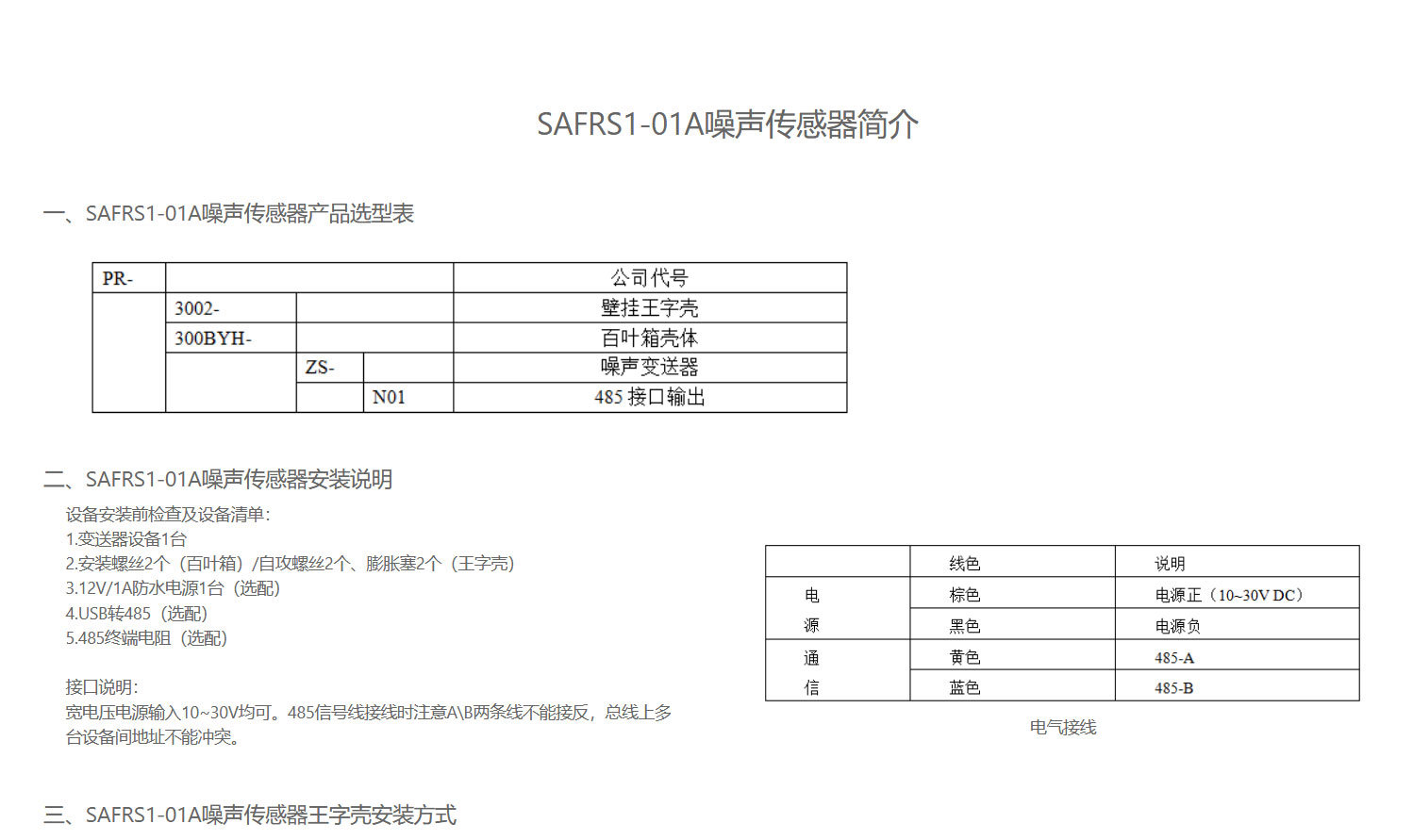 SAFRS1-01A噪声传感器简介

一、SAFRS1-01A噪声传感器产品选型表

| PR- | | | | 公司代号 |
|---|---|---|---|---|
| | 3002- | | | 壁挂王字壳 |
| | 300BYH- | | | 百叶箱壳体 |
| | | ZS- | | 噪声变送器 |
| | | | N01 | 485 接口输出 |

二、SAFRS1-01A噪声传感器安装说明

设备安装前检查及设备清单：
1.变送器设备1台
2.安装螺丝2个（百叶箱）/自攻螺丝2个、膨胀塞2个（王字壳）
3.12V/1A防水电源1台（选配）
4.USB转485（选配）
5.485终端电阻（选配）

接口说明：
宽电压电源输入10~30V均可。485信号线接线时注意A\B两条线不能接反，总线上多台设备间地址不能冲突。

| | 线色 | 说明 |
|---|---|---|
| 电源 | 棕色 | 电源正（10~30V DC） |
| | 黑色 | 电源负 |
| 通信 | 黄色 | 485-A |
| | 蓝色 | 485-B |

电气接线

三、SAFRS1-01A噪声传感器王字壳安装方式